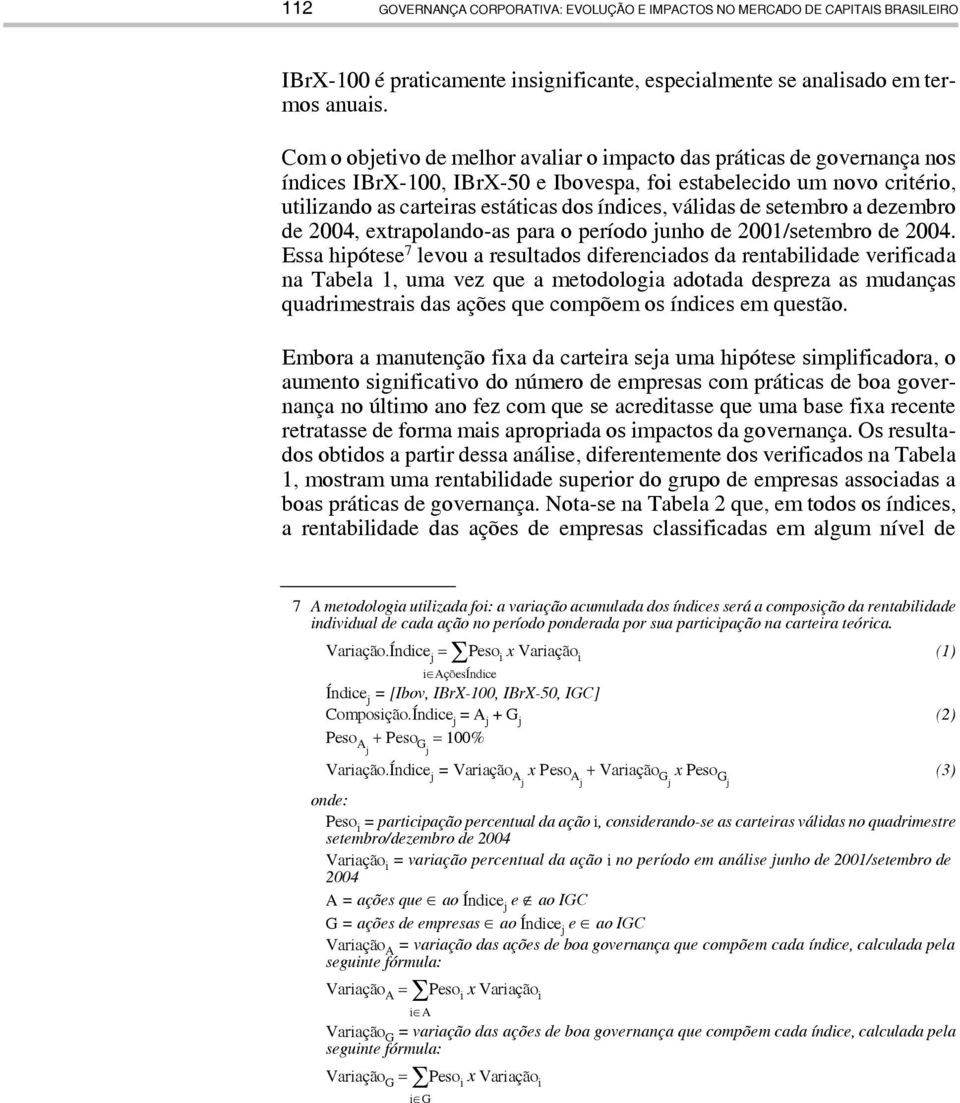 112 GOVERNANÇA CORPORATIVA: EVOLUÇÃO E IMPACTOS NO MERCADO DE CAPITAIS BRASILEIRO

IBrX-100 é praticamente insignificante, especialmente se analisado em termos anuais.

Com o objetivo de melhor avaliar o impacto das práticas de governança nos índices IBrX-100, IBrX-50 e Ibovespa, foi estabelecido um novo critério, utilizando as carteiras estáticas dos índices, válidas de setembro a dezembro de 2004, extrapolando-as para o período junho de 2001/setembro de 2004. Essa hipótese$^7$ levou a resultados diferenciados da rentabilidade verificada na Tabela 1, uma vez que a metodologia adotada despreza as mudanças quadrimestrais das ações que compõem os índices em questão.

Embora a manutenção fixa da carteira seja uma hipótese simplificadora, o aumento significativo do número de empresas com práticas de boa governança no último ano fez com que se acreditasse que uma base fixa recente retratasse de forma mais apropriada os impactos da governança. Os resultados obtidos a partir dessa análise, diferentemente dos verificados na Tabela 1, mostram uma rentabilidade superior do grupo de empresas associadas a boas práticas de governança. Nota-se na Tabela 2 que, em todos os índices, a rentabilidade das ações de empresas classificadas em algum nível de

7 A metodologia utilizada foi: a variação acumulada dos índices será a composição da rentabilidade individual de cada ação no período ponderada por sua participação na carteira teórica.

$\text{Variação.Índice}_j = \sum_{i \in \text{AçõesÍndice}} \text{Peso}_i \; x \; \text{Variação}_i$ (1)

$\text{Índice}_j$ = [Ibov, IBrX-100, IBrX-50, IGC]

$\text{Composição.Índice}_j = A_j + G_j$ (2)

$\text{Peso}_{A_j} + \text{Peso}_{G_j} = 100\%$

$\text{Variação.Índice}_j = \text{Variação}_{A_j} \; x \; \text{Peso}_{A_j} + \text{Variação}_{G_j} \; x \; \text{Peso}_{G_j}$ (3)

onde:

$\text{Peso}_i$ = participação percentual da ação i, considerando-se as carteiras válidas no quadrimestre setembro/dezembro de 2004

$\text{Variação}_i$ = variação percentual da ação i no período em análise junho de 2001/setembro de 2004

A = ações que $\in$ ao $\text{Índice}_j$ e $\notin$ ao IGC

G = ações de empresas $\in$ ao $\text{Índice}_j$ e $\in$ ao IGC

$\text{Variação}_A$ = variação das ações de boa governança que compõem cada índice, calculada pela seguinte fórmula:

$\text{Variação}_A = \sum_{i \in A} \text{Peso}_i \; x \; \text{Variação}_i$

$\text{Variação}_G$ = variação das ações de boa governança que compõem cada índice, calculada pela seguinte fórmula:

$\text{Variação}_G = \sum_{i \in G} \text{Peso}_i \; x \; \text{Variação}_i$